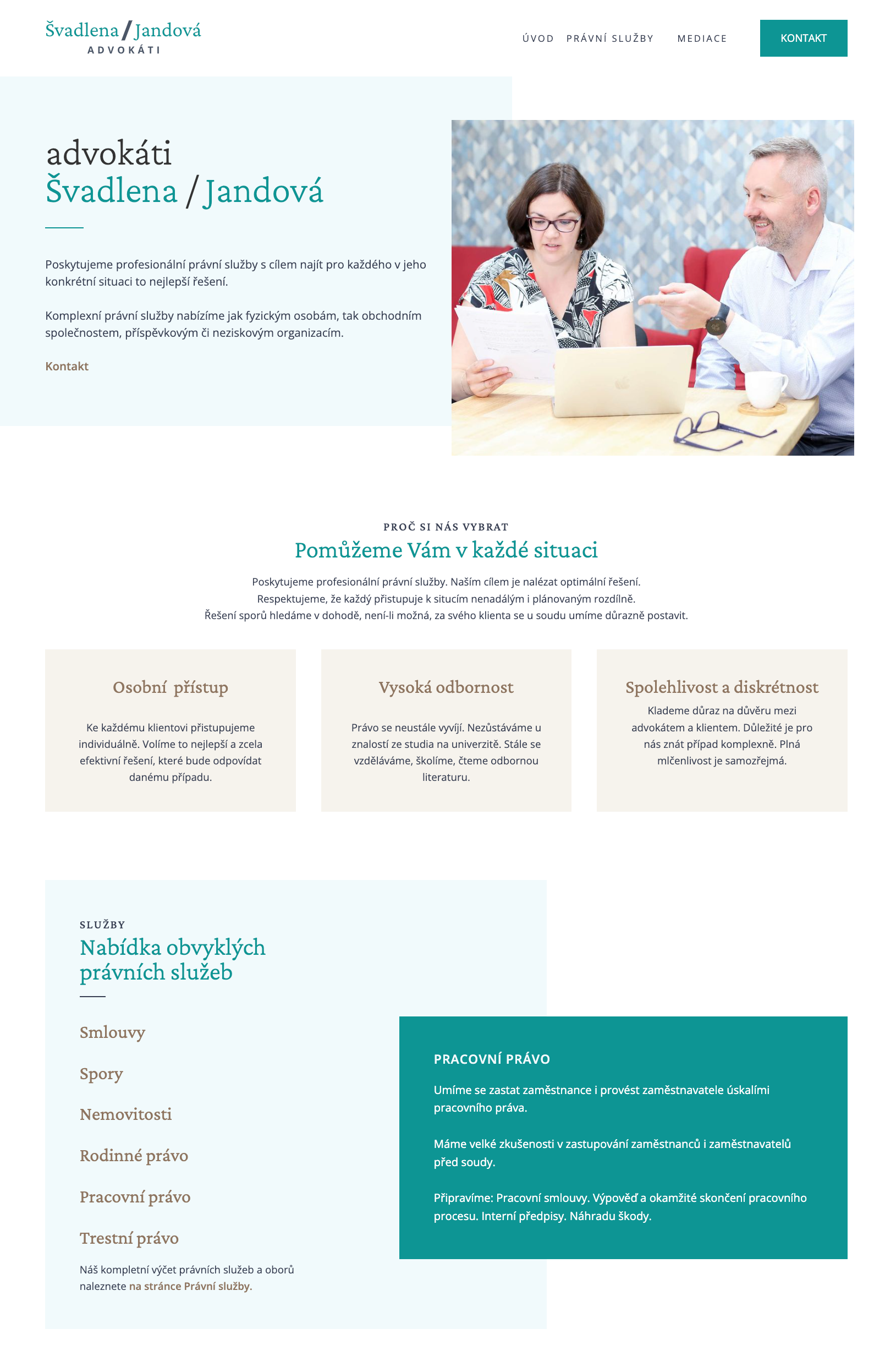 Švadlena / Jandová
ADVOKÁTI

ÚVOD PRÁVNÍ SLUŽBY MEDIACE KONTAKT

advokáti
Švadlena / Jandová

Poskytujeme profesionální právní služby s cílem najít pro každého v jeho konkrétní situaci to nejlepší řešení.

Komplexní právní služby nabízíme jak fyzickým osobám, tak obchodním společnostem, příspěvkovým či neziskovým organizacím.

Kontakt

PROČ SI NÁS VYBRAT
Pomůžeme Vám v každé situaci

Poskytujeme profesionální právní služby. Naším cílem je nalézat optimální řešení.
Respektujeme, že každý přistupuje k situcím nenadálým i plánovaným rozdílně.
Řešení sporů hledáme v dohodě, není-li možná, za svého klienta se u soudu umíme důrazně postavit.

Osobní přístup

Ke každému klientovi přistupujeme individuálně. Volíme to nejlepší a zcela efektivní řešení, které bude odpovídat danému případu.

Vysoká odbornost

Právo se neustále vyvíjí. Nezůstáváme u znalostí ze studia na univerzitě. Stále se vzděláváme, školíme, čteme odbornou literaturu.

Spolehlivost a diskrétnost

Klademe důraz na důvěru mezi advokátem a klientem. Důležité je pro nás znát případ komplexně. Plná mlčenlivost je samozřejmá.

SLUŽBY
Nabídka obvyklých právních služeb

Smlouvy

Spory

Nemovitosti

Rodinné právo

Pracovní právo

Trestní právo

Náš kompletní výčet právních služeb a oborů naleznete na stránce Právní služby.

PRACOVNÍ PRÁVO

Umíme se zastat zaměstnance i provést zaměstnavatele úskalími pracovního práva.

Máme velké zkušenosti v zastupování zaměstnanců i zaměstnavatelů před soudy.

Připravíme: Pracovní smlouvy. Výpověď a okamžité skončení pracovního procesu. Interní předpisy. Náhradu škody.